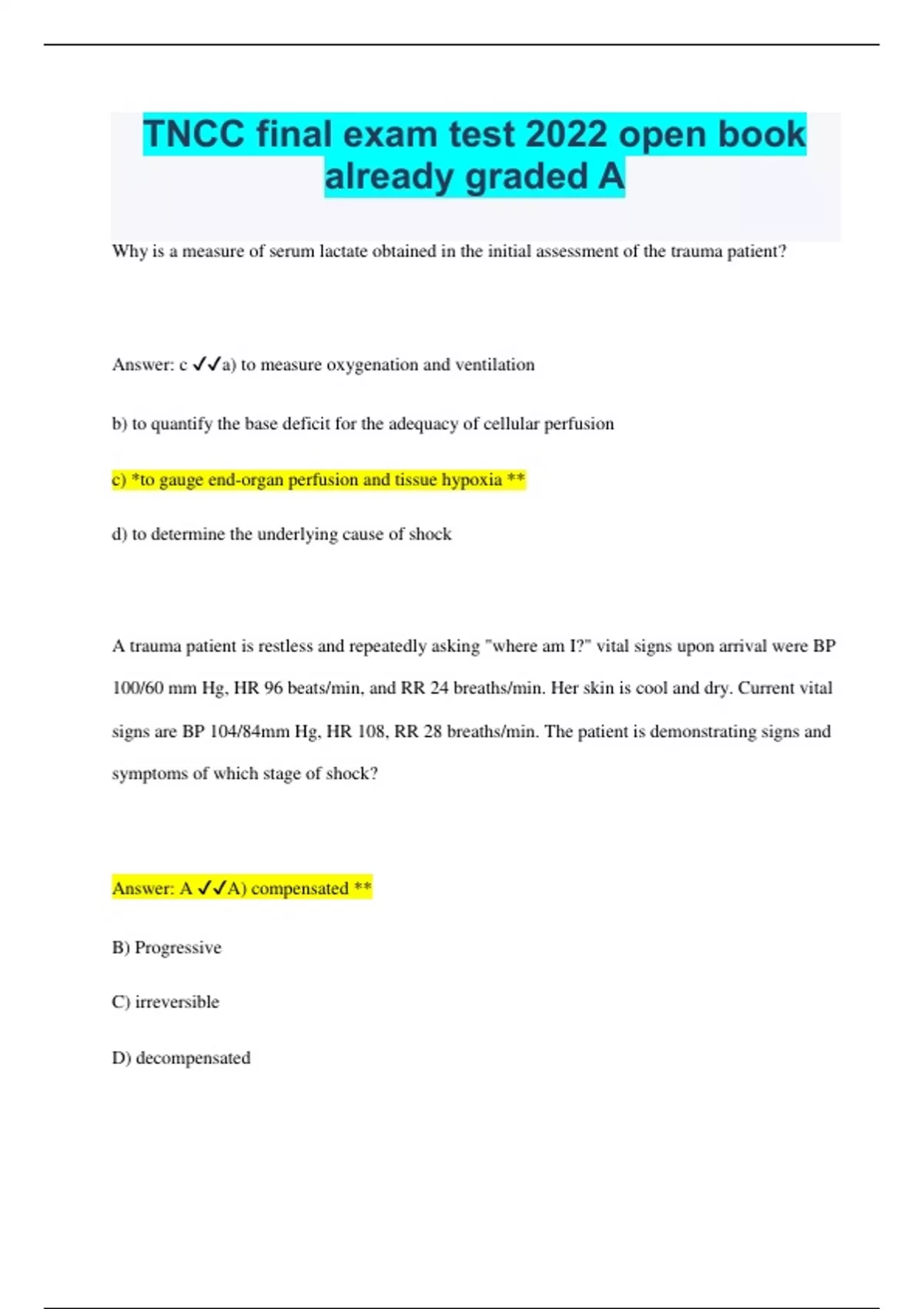 TNCC final exam test 2022 open book already graded A

Why is a measure of serum lactate obtained in the initial assessment of the trauma patient?

Answer: c ✓✓a) to measure oxygenation and ventilation

b) to quantify the base deficit for the adequacy of cellular perfusion

c) *to gauge end-organ perfusion and tissue hypoxia **

d) to determine the underlying cause of shock

A trauma patient is restless and repeatedly asking "where am I?" vital signs upon arrival were BP 100/60 mm Hg, HR 96 beats/min, and RR 24 breaths/min. Her skin is cool and dry. Current vital signs are BP 104/84mm Hg, HR 108, RR 28 breaths/min. The patient is demonstrating signs and symptoms of which stage of shock?

Answer: A ✓✓A) compensated **

B) Progressive

C) irreversible

D) decompensated